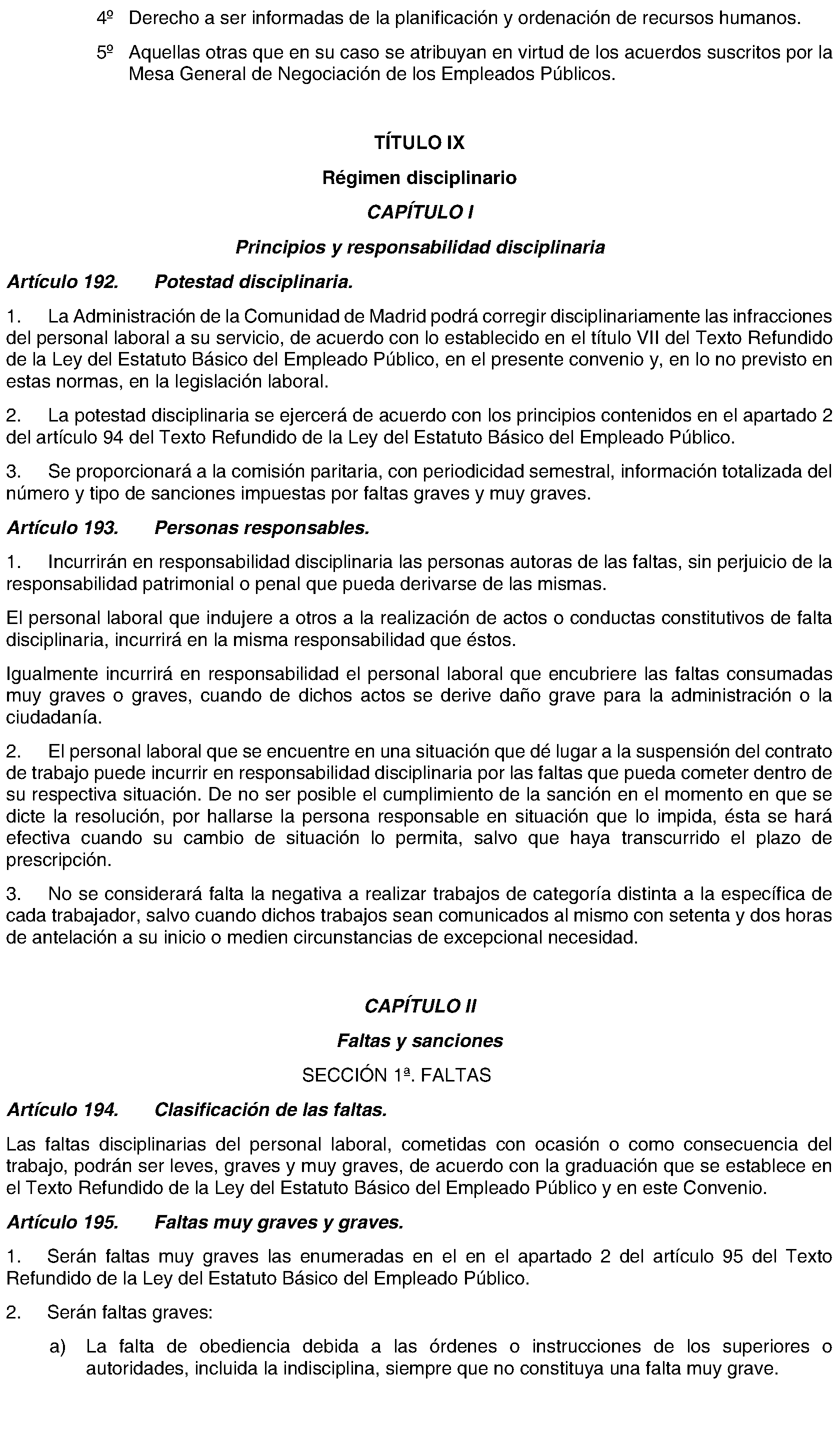 4º Derecho a ser informadas de la planificación y ordenación de recursos humanos.

5º Aquellas otras que en su caso se atribuyan en virtud de los acuerdos suscritos por la Mesa General de Negociación de los Empleados Públicos.

TÍTULO IX

Régimen disciplinario

CAPÍTULO I

Principios y responsabilidad disciplinaria

Artículo 192. Potestad disciplinaria.

1. La Administración de la Comunidad de Madrid podrá corregir disciplinariamente las infracciones del personal laboral a su servicio, de acuerdo con lo establecido en el título VII del Texto Refundido de la Ley del Estatuto Básico del Empleado Público, en el presente convenio y, en lo no previsto en estas normas, en la legislación laboral.

2. La potestad disciplinaria se ejercerá de acuerdo con los principios contenidos en el apartado 2 del artículo 94 del Texto Refundido de la Ley del Estatuto Básico del Empleado Público.

3. Se proporcionará a la comisión paritaria, con periodicidad semestral, información totalizada del número y tipo de sanciones impuestas por faltas graves y muy graves.

Artículo 193. Personas responsables.

1. Incurrirán en responsabilidad disciplinaria las personas autoras de las faltas, sin perjuicio de la responsabilidad patrimonial o penal que pueda derivarse de las mismas.

El personal laboral que indujere a otros a la realización de actos o conductas constitutivos de falta disciplinaria, incurrirá en la misma responsabilidad que éstos.

Igualmente incurrirá en responsabilidad el personal laboral que encubriere las faltas consumadas muy graves o graves, cuando de dichos actos se derive daño grave para la administración o la ciudadanía.

2. El personal laboral que se encuentre en una situación que dé lugar a la suspensión del contrato de trabajo puede incurrir en responsabilidad disciplinaria por las faltas que pueda cometer dentro de su respectiva situación. De no ser posible el cumplimiento de la sanción en el momento en que se dicte la resolución, por hallarse la persona responsable en situación que lo impida, ésta se hará efectiva cuando su cambio de situación lo permita, salvo que haya transcurrido el plazo de prescripción.

3. No se considerará falta la negativa a realizar trabajos de categoría distinta a la específica de cada trabajador, salvo cuando dichos trabajos sean comunicados al mismo con setenta y dos horas de antelación a su inicio o medien circunstancias de excepcional necesidad.

CAPÍTULO II

Faltas y sanciones

SECCIÓN 1ª. FALTAS

Artículo 194. Clasificación de las faltas.

Las faltas disciplinarias del personal laboral, cometidas con ocasión o como consecuencia del trabajo, podrán ser leves, graves y muy graves, de acuerdo con la graduación que se establece en el Texto Refundido de la Ley del Estatuto Básico del Empleado Público y en este Convenio.

Artículo 195. Faltas muy graves y graves.

1. Serán faltas muy graves las enumeradas en el en el apartado 2 del artículo 95 del Texto Refundido de la Ley del Estatuto Básico del Empleado Público.

2. Serán faltas graves:

a) La falta de obediencia debida a las órdenes o instrucciones de los superiores o autoridades, incluida la indisciplina, siempre que no constituya una falta muy grave.